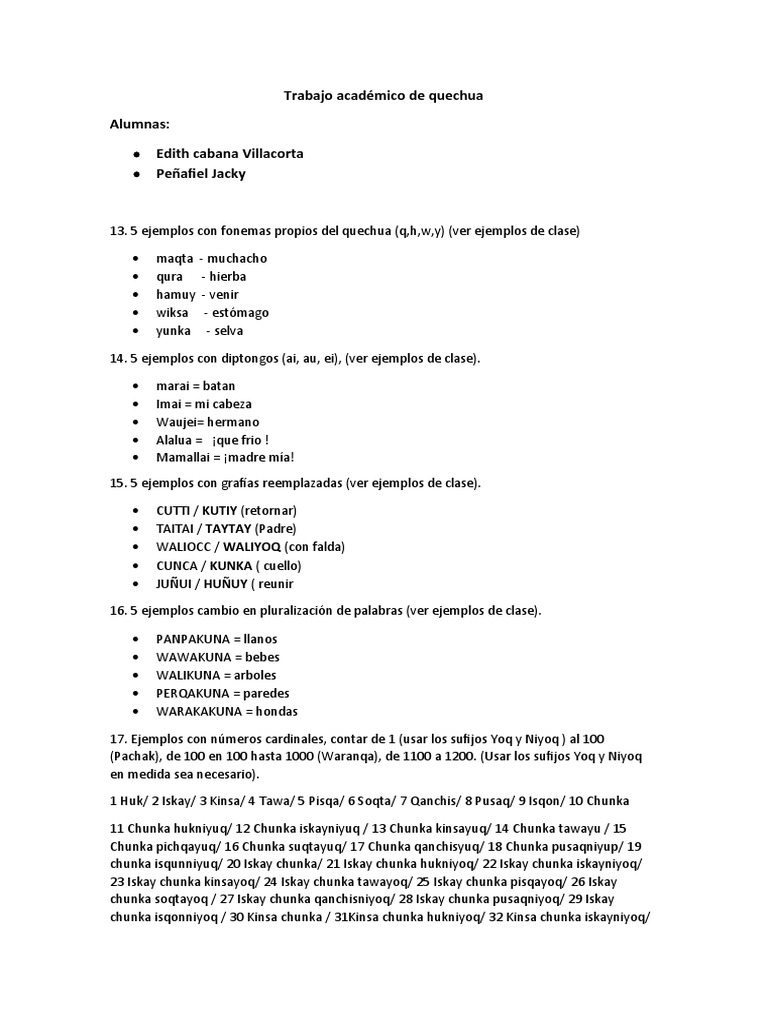 Trabajo académico de quechua

Alumnas:

- Edith cabana Villacorta
- Peñafiel Jacky

13. 5 ejemplos con fonemas propios del quechua (q,h,w,y) (ver ejemplos de clase)

- maqta - muchacho
- qura - hierba
- hamuy - venir
- wiksa - estómago
- yunka - selva

14. 5 ejemplos con diptongos (ai, au, ei), (ver ejemplos de clase).

- marai = batan
- Imai = mi cabeza
- Waujei= hermano
- Alalua = ¡que frio !
- Mamallai = ¡madre mía!

15. 5 ejemplos con grafías reemplazadas (ver ejemplos de clase).

- CUTTI / KUTIY (retornar)
- TAITAI / TAYTAY (Padre)
- WALIOCC / WALIYOQ (con falda)
- CUNCA / KUNKA ( cuello)
- JUÑUI / HUÑUY ( reunir

16. 5 ejemplos cambio en pluralización de palabras (ver ejemplos de clase).

- PANPAKUNA = llanos
- WAWAKUNA = bebes
- WALIKUNA = arboles
- PERQAKUNA = paredes
- WARAKAKUNA = hondas

17. Ejemplos con números cardinales, contar de 1 (usar los sufijos Yoq y Niyoq ) al 100 (Pachak), de 100 en 100 hasta 1000 (Waranqa), de 1100 a 1200. (Usar los sufijos Yoq y Niyoq en medida sea necesario).

1 Huk/ 2 Iskay/ 3 Kinsa/ 4 Tawa/ 5 Pisqa/ 6 Soqta/ 7 Qanchis/ 8 Pusaq/ 9 Isqon/ 10 Chunka

11 Chunka hukniyuq/ 12 Chunka iskayniyuq / 13 Chunka kinsayuq/ 14 Chunka tawayu / 15 Chunka pichqayuq/ 16 Chunka suqtayuq/ 17 Chunka qanchisyuq/ 18 Chunka pusaqniyup/ 19 chunka isqunniyuq/ 20 Iskay chunka/ 21 Iskay chunka hukniyoq/ 22 Iskay chunka iskayniyoq/ 23 Iskay chunka kinsayoq/ 24 Iskay chunka tawayoq/ 25 Iskay chunka pisqayoq/ 26 Iskay chunka soqtayoq / 27 Iskay chunka qanchisniyoq/ 28 Iskay chunka pusaqniyoq/ 29 Iskay chunka isqonniyoq / 30 Kinsa chunka / 31Kinsa chunka hukniyoq/ 32 Kinsa chunka iskayniyoq/